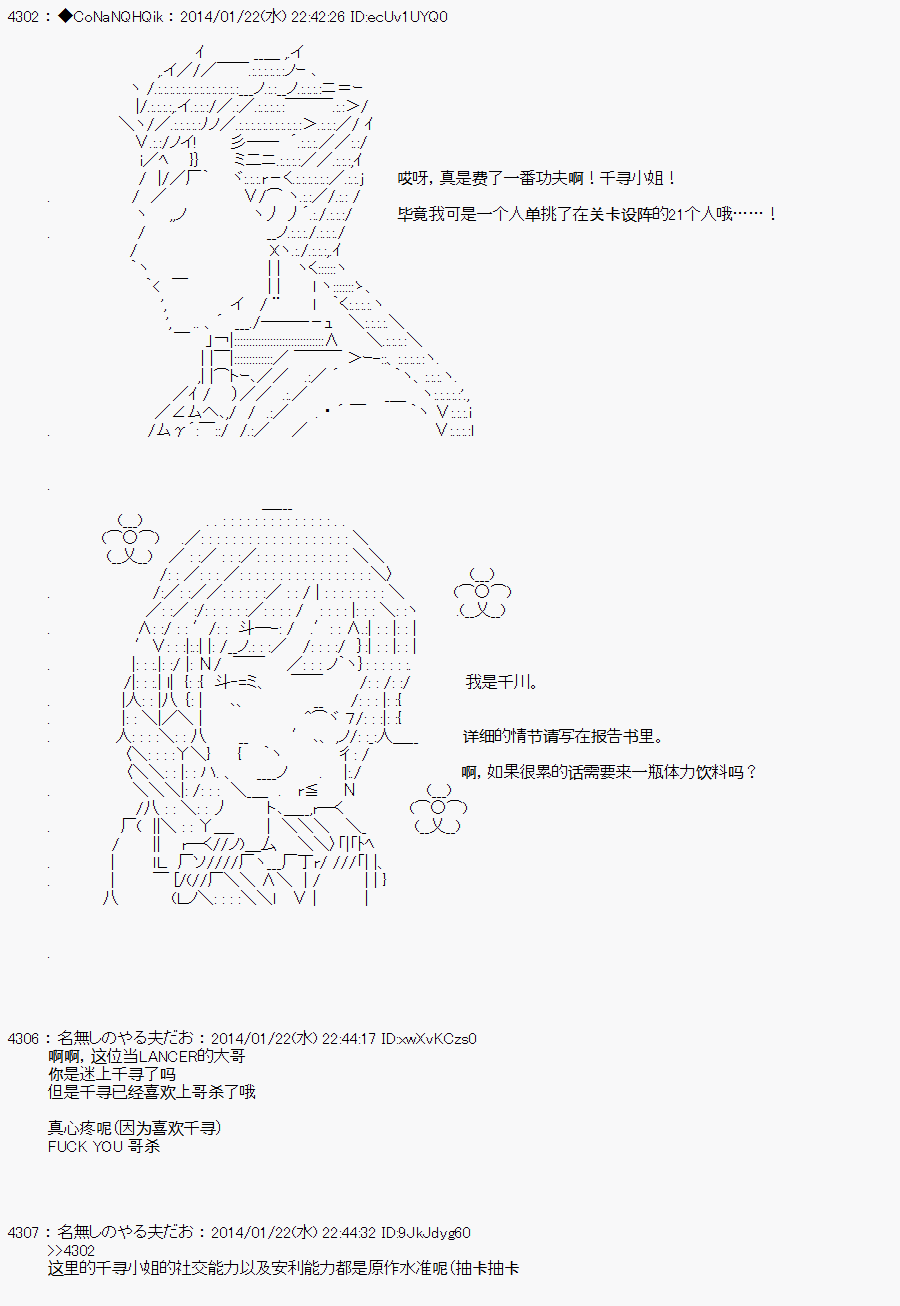 4302：◆CoNaNQHQik：2014/01/22(水) 22:42:26 ID:ecUv1UYQ0

哎呀，真是费了一番功夫啊！千寻小姐！

毕竟我可是一个人单挑了在关卡设阵的21个人哦……！

我是千川。

详细的情节请写在报告书里。

啊，如果很累的话需要来一瓶体力饮料吗？

4306：名無しのやる夫だお：2014/01/22(水) 22:44:17 ID:xwXvKCzs0
啊啊，这位当LANCER的大哥
你是迷上千寻了吗
但是千寻已经喜欢上哥杀了哦

真心疼呢(因为喜欢千寻)
FUCK YOU 哥杀

4307：名無しのやる夫だお：2014/01/22(水) 22:44:32 ID:9JkJdyg60
>>4302
这里的千寻小姐的社交能力以及安利能力都是原作水准呢(抽卡抽卡